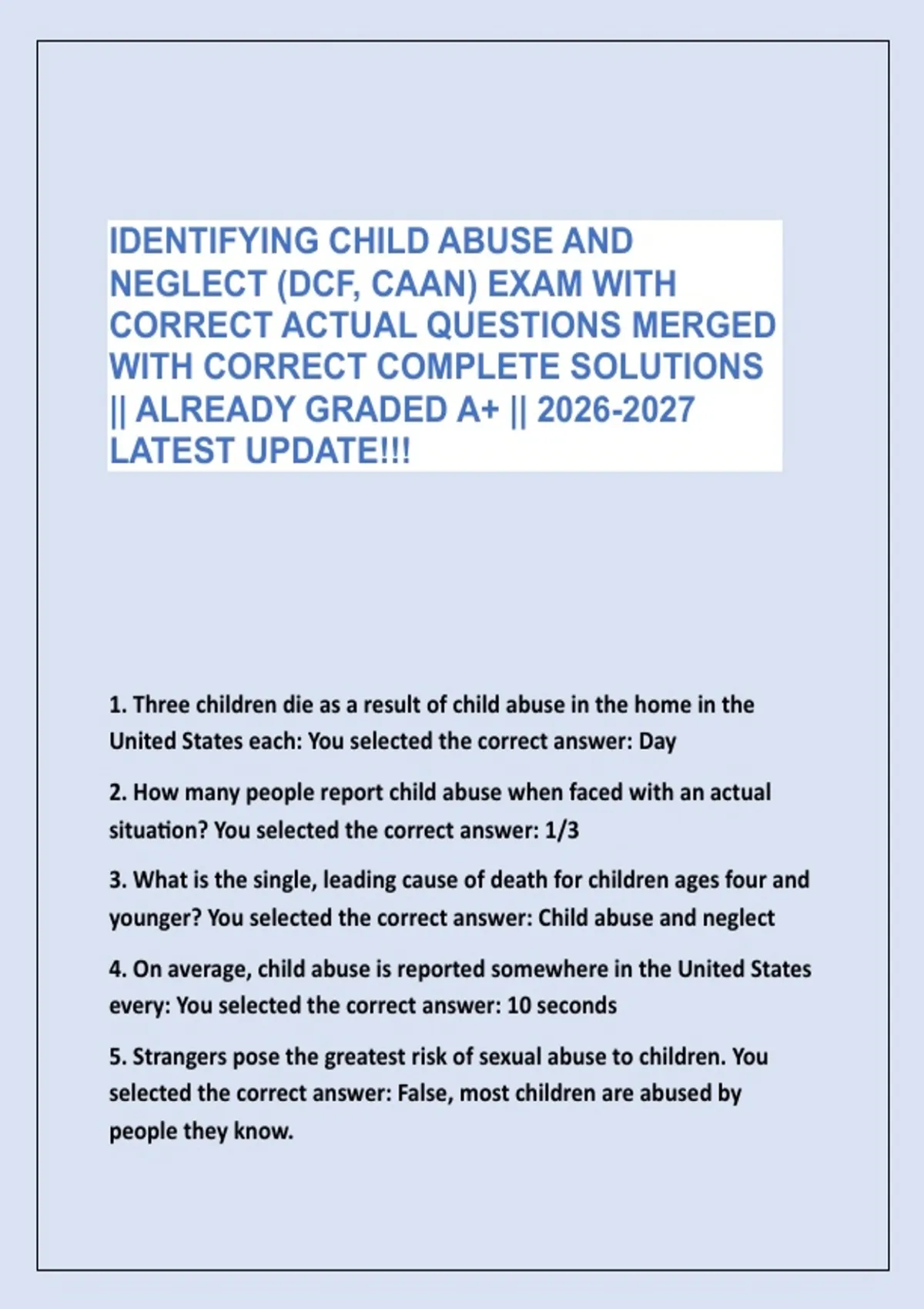 IDENTIFYING CHILD ABUSE AND NEGLECT (DCF, CAAN) EXAM WITH CORRECT ACTUAL QUESTIONS MERGED WITH CORRECT COMPLETE SOLUTIONS || ALREADY GRADED A+ || 2026-2027 LATEST UPDATE!!!

1. Three children die as a result of child abuse in the home in the United States each: You selected the correct answer: Day

2. How many people report child abuse when faced with an actual situation? You selected the correct answer: 1/3

3. What is the single, leading cause of death for children ages four and younger? You selected the correct answer: Child abuse and neglect

4. On average, child abuse is reported somewhere in the United States every: You selected the correct answer: 10 seconds

5. Strangers pose the greatest risk of sexual abuse to children. You selected the correct answer: False, most children are abused by people they know.